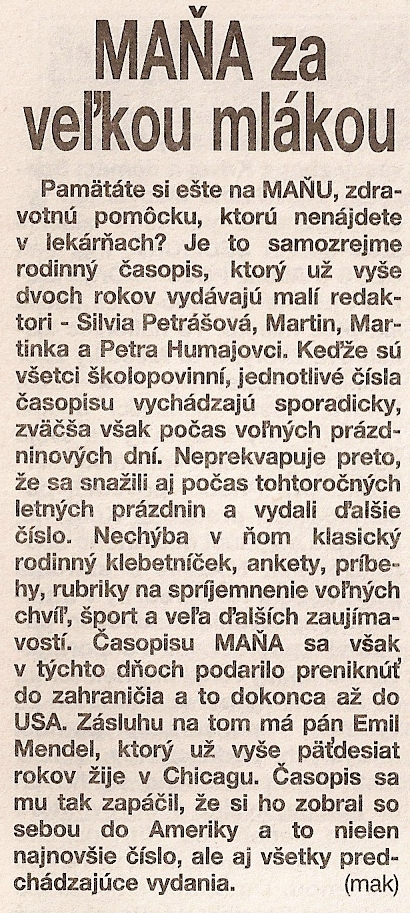 MAŇA za veľkou mlákou

Pamätáte si ešte na MAŇU, zdravotnú pomôcku, ktorú nenájdete v lekárňach? Je to samozrejme rodinný časopis, ktorý už vyše dvoch rokov vydávajú malí redaktori - Silvia Petrášová, Martin, Martinka a Petra Humajovci. Keďže sú všetci školopovinní, jednotlivé čísla časopisu vychádzajú sporadicky, zväčša však počas voľných prázdninových dní. Neprekvapuje preto, že sa snažili aj počas tohtoročných letných prázdnin a vydali ďalšie číslo. Nechýba v ňom klasický rodinný klebetníček, ankety, príbehy, rubriky na spríjemnenie voľných chvíľ, šport a veľa ďalších zaujímavostí. Časopisu MAŇA sa však v týchto dňoch podarilo preniknúť do zahraničia a to dokonca až do USA. Zásluhu na tom má pán Emil Mendel, ktorý už vyše päťdesiat rokov žije v Chicagu. Časopis sa mu tak zapáčil, že si ho zobral so sebou do Ameriky a to nielen najnovšie číslo, ale aj všetky predchádzajúce vydania. (mak)